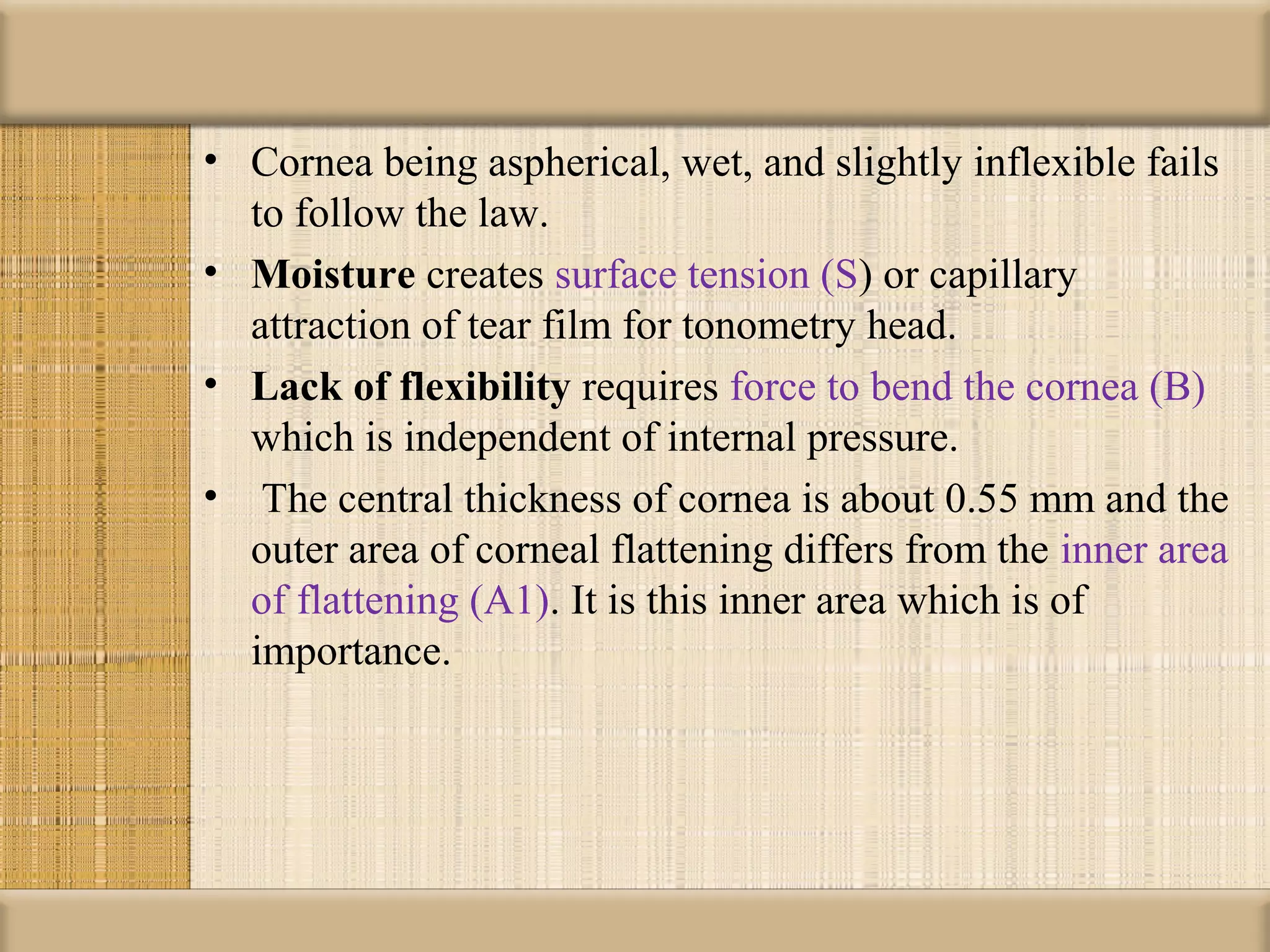 • Cornea being aspherical, wet, and slightly inflexible fails to follow the law.

• Moisture creates surface tension (S) or capillary attraction of tear film for tonometry head.

• Lack of flexibility requires force to bend the cornea (B) which is independent of internal pressure.

• The central thickness of cornea is about 0.55 mm and the outer area of corneal flattening differs from the inner area of flattening (A1). It is this inner area which is of importance.